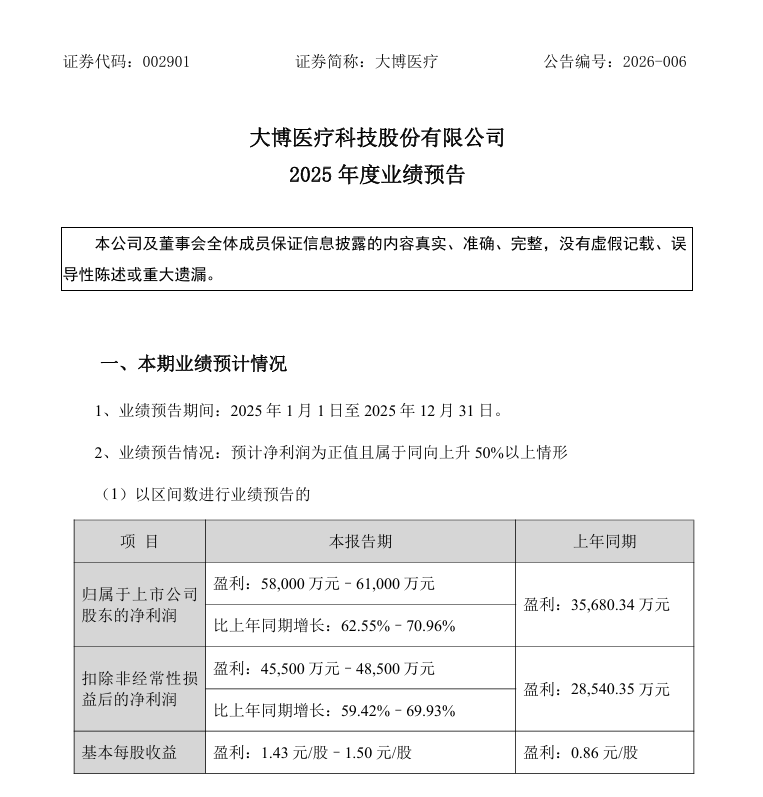 证券代码：002901　　　　　证券简称：大博医疗　　　　　公告编号：2026-006

大博医疗科技股份有限公司
2025 年度业绩预告

本公司及董事会全体成员保证信息披露的内容真实、准确、完整，没有虚假记载、误导性陈述或重大遗漏。

一、本期业绩预计情况

1、业绩预告期间：2025 年 1 月 1 日至 2025 年 12 月 31 日。

2、业绩预告情况：预计净利润为正值且属于同向上升 50%以上情形

（1）以区间数进行业绩预告的

| 项 目 | 本报告期 | 上年同期 |
|---|---|---|
| 归属于上市公司股东的净利润 | 盈利：58,000 万元－61,000 万元 | 盈利：35,680.34 万元 |
| | 比上年同期增长：62.55%－70.96% | |
| 扣除非经常性损益后的净利润 | 盈利：45,500 万元－48,500 万元 | 盈利：28,540.35 万元 |
| | 比上年同期增长：59.42%－69.93% | |
| 基本每股收益 | 盈利：1.43 元/股－1.50 元/股 | 盈利：0.86 元/股 |